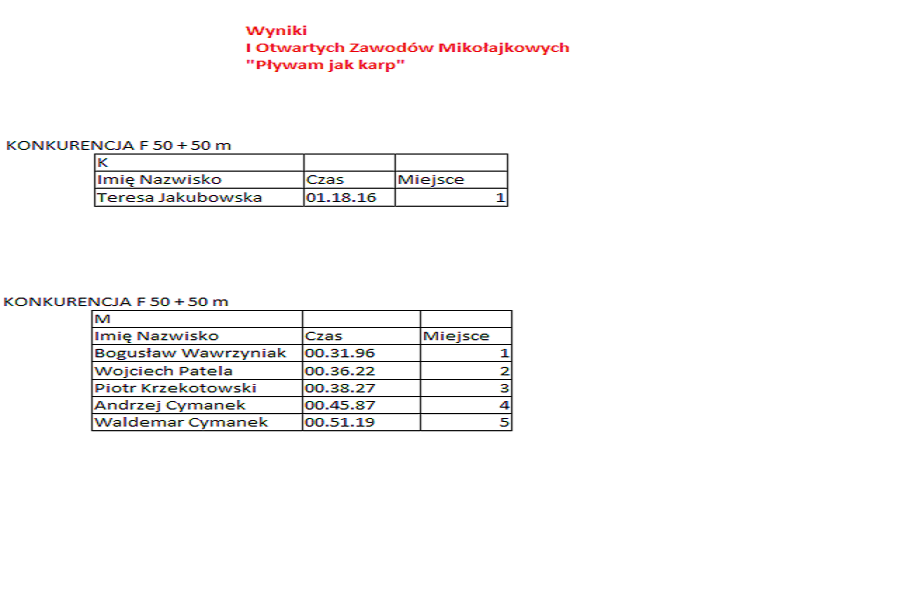 Wyniki
I Otwartych Zawodów Mikołajkowych
"Pływam jak karp"

KONKURENCJA F 50 + 50 m

| K | | |
|---|---|---|
| Imię Nazwisko | Czas | Miejsce |
| Teresa Jakubowska | 01.18.16 | 1 |

KONKURENCJA F 50 + 50 m

| M | | |
|---|---|---|
| Imię Nazwisko | Czas | Miejsce |
| Bogusław Wawrzyniak | 00.31.96 | 1 |
| Wojciech Patela | 00.36.22 | 2 |
| Piotr Krzekotowski | 00.38.27 | 3 |
| Andrzej Cymanek | 00.45.87 | 4 |
| Waldemar Cymanek | 00.51.19 | 5 |